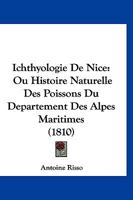 Ichthyologie De Nice: Ou Histoire Naturelle Des Poissons Du Departement Des Alpes Maritimes (1810)

Antoine Risso